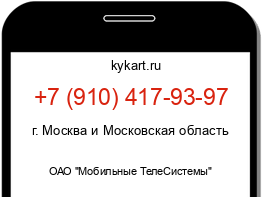 kykart.ru

+7 (910) 417-93-97

г. Москва и Московская область

ОАО "Мобильные ТелеСистемы"